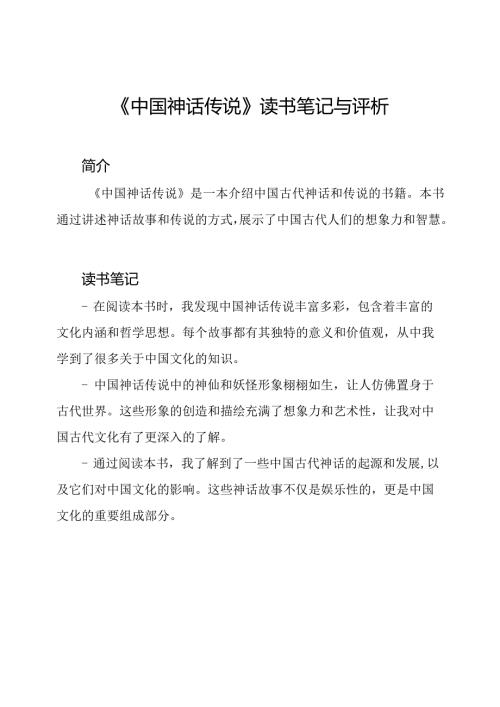 《中国神话传说》读书笔记与评析

简介

《中国神话传说》是一本介绍中国古代神话和传说的书籍。本书通过讲述神话故事和传说的方式,展示了中国古代人们的想象力和智慧。

读书笔记

- 在阅读本书时，我发现中国神话传说丰富多彩，包含着丰富的文化内涵和哲学思想。每个故事都有其独特的意义和价值观，从中我学到了很多关于中国文化的知识。

- 中国神话传说中的神仙和妖怪形象栩栩如生，让人仿佛置身于古代世界。这些形象的创造和描绘充满了想象力和艺术性，让我对中国古代文化有了更深入的了解。

- 通过阅读本书，我了解到了一些中国古代神话的起源和发展,以及它们对中国文化的影响。这些神话故事不仅是娱乐性的，更是中国文化的重要组成部分。